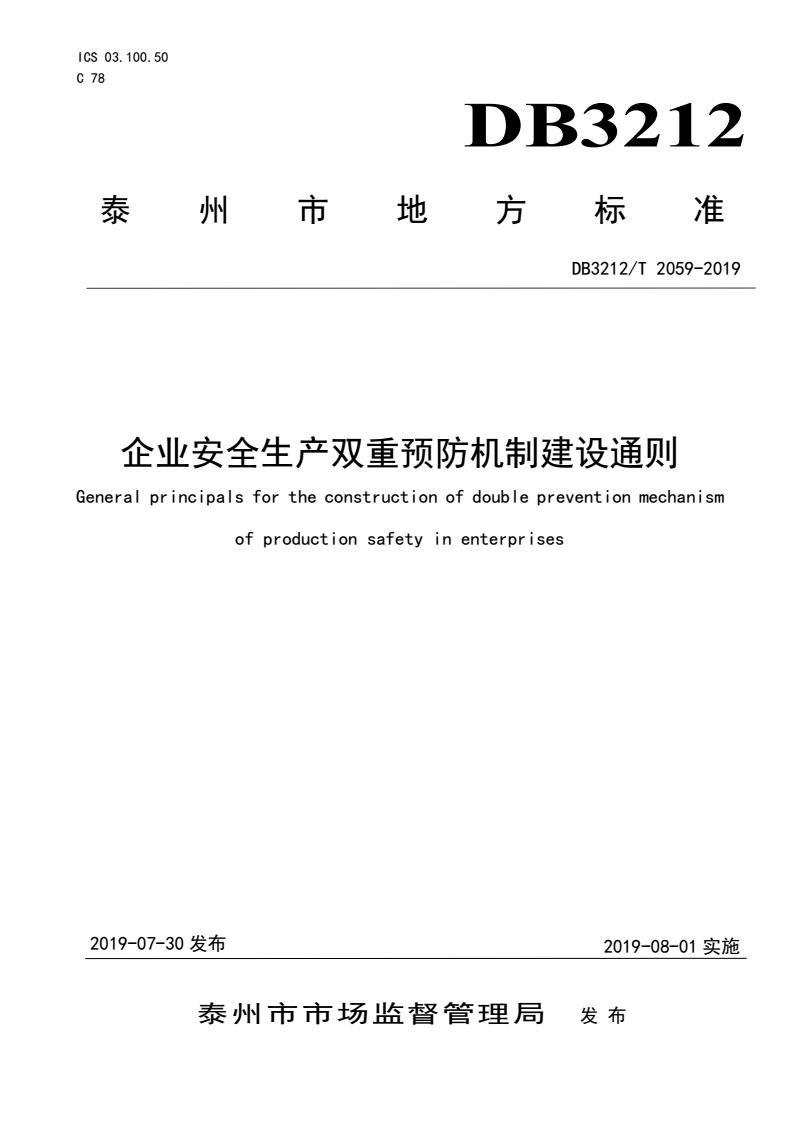 ICS 03.100.50
C 78

DB3212

泰州市地方标准

DB3212/T 2059-2019

企业安全生产双重预防机制建设通则

General principals for the construction of double prevention mechanism of production safety in enterprises

2019-07-30发布

2019-08-01实施

泰州市市场监督管理局 发布